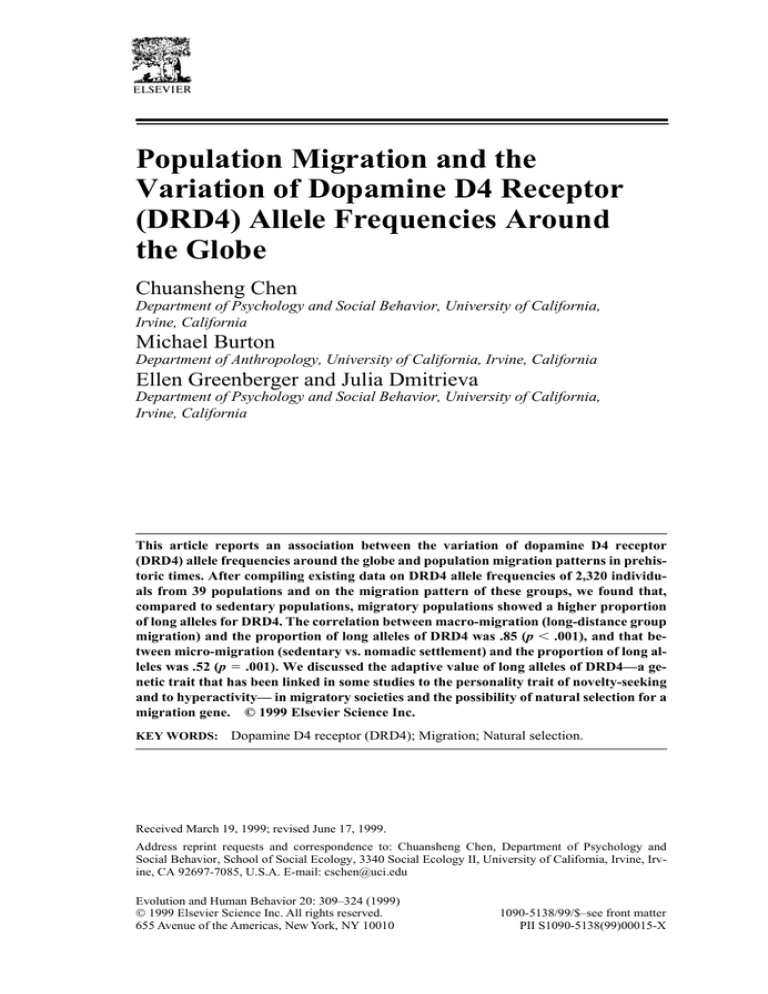 ELSEVIER

Population Migration and the Variation of Dopamine D4 Receptor (DRD4) Allele Frequencies Around the Globe

Chuansheng Chen

Department of Psychology and Social Behavior, University of California, Irvine, California

Michael Burton

Department of Anthropology, University of California, Irvine, California

Ellen Greenberger and Julia Dmitrieva

Department of Psychology and Social Behavior, University of California, Irvine, California

This article reports an association between the variation of dopamine D4 receptor (DRD4) allele frequencies around the globe and population migration patterns in prehistoric times. After compiling existing data on DRD4 allele frequencies of 2,320 individuals from 39 populations and on the migration pattern of these groups, we found that, compared to sedentary populations, migratory populations showed a higher proportion of long alleles for DRD4. The correlation between macro-migration (long-distance group migration) and the proportion of long alleles of DRD4 was .85 ($p < .001$), and that between micro-migration (sedentary vs. nomadic settlement) and the proportion of long alleles was .52 ($p = .001$). We discussed the adaptive value of long alleles of DRD4—a genetic trait that has been linked in some studies to the personality trait of novelty-seeking and to hyperactivity— in migratory societies and the possibility of natural selection for a migration gene. © 1999 Elsevier Science Inc.

KEY WORDS: Dopamine D4 receptor (DRD4); Migration; Natural selection.

Received March 19, 1999; revised June 17, 1999.

Address reprint requests and correspondence to: Chuansheng Chen, Department of Psychology and Social Behavior, School of Social Ecology, 3340 Social Ecology II, University of California, Irvine, Irvine, CA 92697-7085, U.S.A. E-mail: cschen@uci.edu

Evolution and Human Behavior 20: 309–324 (1999)
© 1999 Elsevier Science Inc. All rights reserved.
655 Avenue of the Americas, New York, NY 10010

1090-5138/99/$–see front matter
PII S1090-5138(99)00015-X